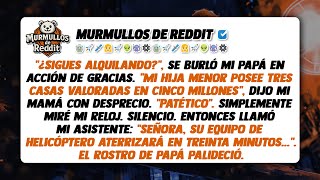 MURMULLOS de Reddit

MURMULLOS DE REDDIT

"¿SIGUES ALQUILANDO?", SE BURLÓ MI PAPÁ EN ACCIÓN DE GRACIAS. "MI HIJA MENOR POSEE TRES CASAS VALORADAS EN CINCO MILLONES", DIJO MI MAMÁ CON DESPRECIO. "PATÉTICO". SIMPLEMENTE MIRÉ MI RELOJ. SILENCIO. ENTONCES LLAMÓ MI ASISTENTE: "SEÑORA, SU EQUIPO DE HELICÓPTERO ATERRIZARÁ EN TREINTA MINUTOS...". EL ROSTRO DE PAPÁ PALIDECIÓ.